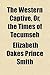 The Western Captive, Or, the Times of Tecumseh

Elizabeth Oakes Prince Smith